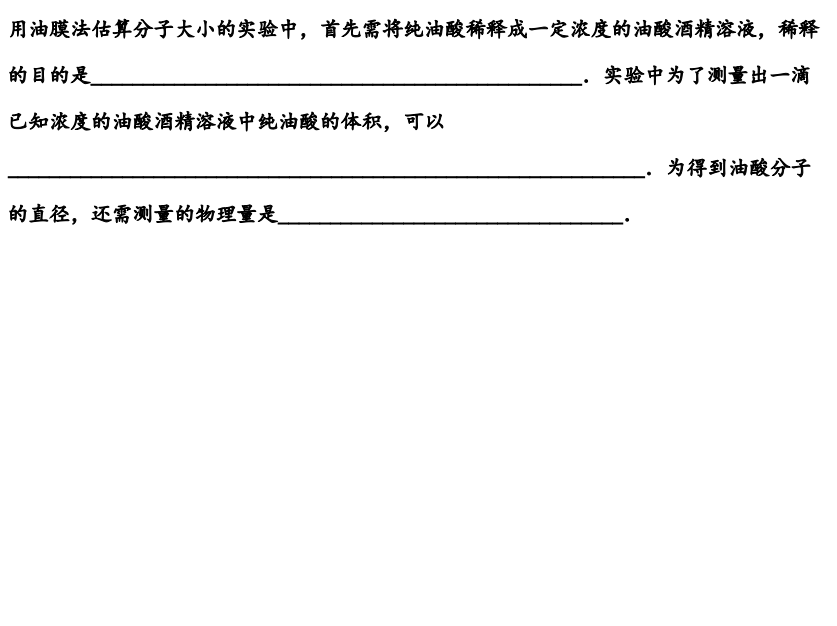 用油膜法估算分子大小的实验中，首先需将纯油酸稀释成一定浓度的油酸酒精溶液，稀释的目的是____．实验中为了测量出一滴已知浓度的油酸酒精溶液中纯油酸的体积，可以____．为得到油酸分子的直径，还需测量的物理量是____．